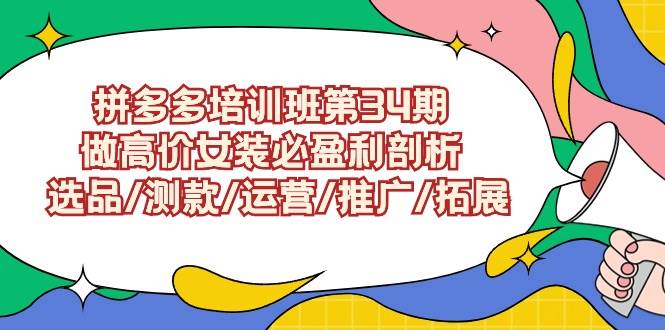 拼多多培训班第34期
做高价女装必盈利剖析
选品/测款/运营/推广/拓展